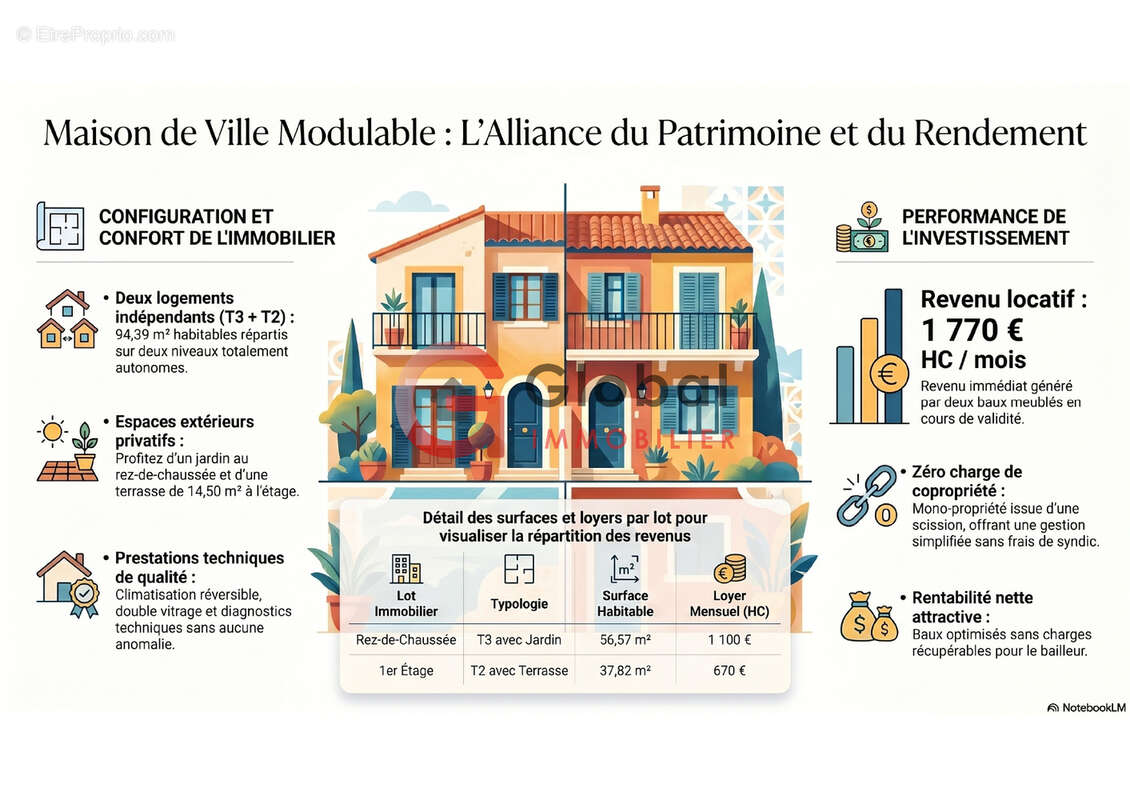 © EtreProprio.com

Maison de Ville Modulable : L'Alliance du Patrimoine et du Rendement

CONFIGURATION ET CONFORT DE L'IMMOBILIER

• Deux logements indépendants (T3 + T2) : 94,39 m² habitables répartis sur deux niveaux totalement autonomes.

• Espaces extérieurs privatifs : Profitez d'un jardin au rez-de-chaussée et d'une terrasse de 14,50 m² à l'étage.

• Prestations techniques de qualité : Climatisation réversible, double vitrage et diagnostics techniques sans aucune anomalie.

Global IMMOBILIER

Détail des surfaces et loyers par lot pour visualiser la répartition des revenus

| Lot Immobilier | Typologie | Surface Habitable | Loyer Mensuel (HC) |
|---|---|---|---|
| Rez-de-Chaussée | T3 avec Jardin | 56,57 m² | 1 100 € |
| 1er Étage | T2 avec Terrasse | 37,82 m² | 670 € |

PERFORMANCE DE L'INVESTISSEMENT

Revenu locatif : 1 770 € HC / mois
Revenu immédiat généré par deux baux meublés en cours de validité.

• Zéro charge de copropriété : Mono-propriété issue d'une scission, offrant une gestion simplifiée sans frais de syndic.

• Rentabilité nette attractive : Baux optimisés sans charges récupérables pour le bailleur.

NotebookLM